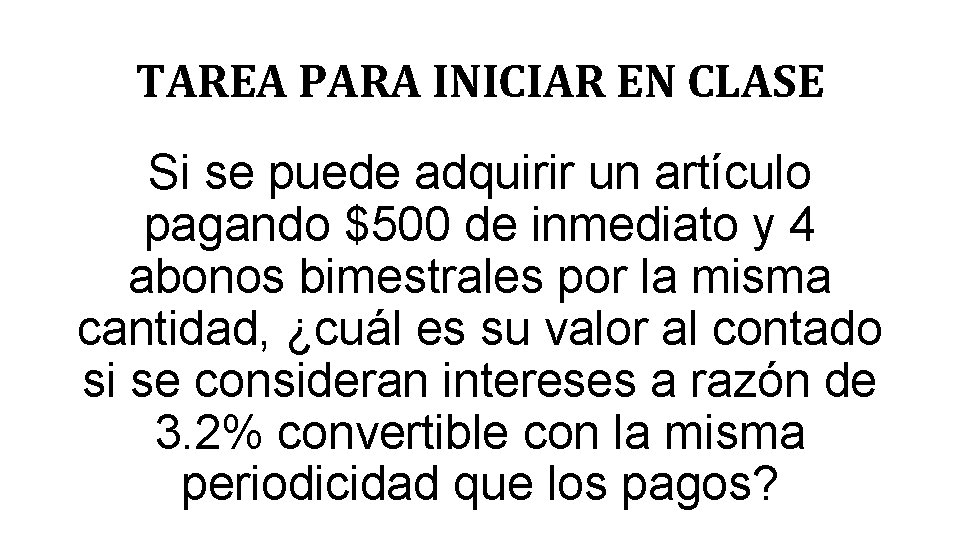 TAREA PARA INICIAR EN CLASE

Si se puede adquirir un artículo pagando $500 de inmediato y 4 abonos bimestrales por la misma cantidad, ¿cuál es su valor al contado si se consideran intereses a razón de 3.2% convertible con la misma periodicidad que los pagos?